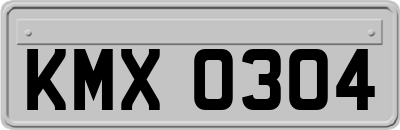 KMX 0304